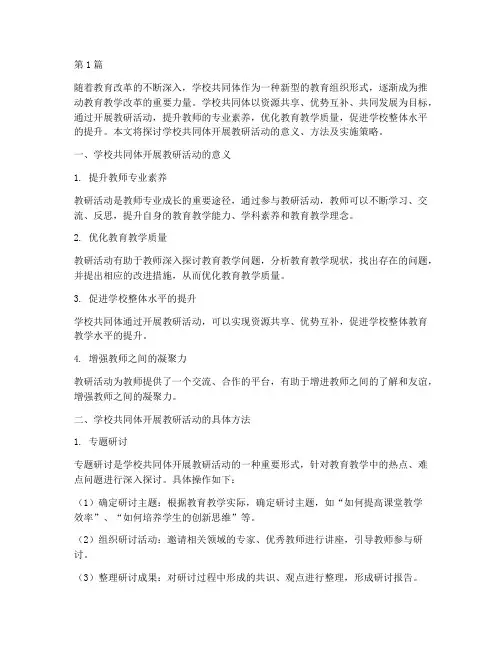 第1篇

随着教育改革的不断深入，学校共同体作为一种新型的教育组织形式，逐渐成为推动教育教学改革的重要力量。学校共同体以资源共享、优势互补、共同发展为目标，通过开展教研活动，提升教师的专业素养，优化教育教学质量，促进学校整体水平的提升。本文将探讨学校共同体开展教研活动的意义、方法及实施策略。

一、学校共同体开展教研活动的意义

1. 提升教师专业素养

教研活动是教师专业成长的重要途径，通过参与教研活动，教师可以不断学习、交流、反思，提升自身的教育教学能力、学科素养和教育教学理念。

2. 优化教育教学质量

教研活动有助于教师深入探讨教育教学问题，分析教育教学现状，找出存在的问题，并提出相应的改进措施，从而优化教育教学质量。

3. 促进学校整体水平的提升

学校共同体通过开展教研活动，可以实现资源共享、优势互补，促进学校整体教育教学水平的提升。

4. 增强教师之间的凝聚力

教研活动为教师提供了一个交流、合作的平台，有助于增进教师之间的了解和友谊，增强教师之间的凝聚力。

二、学校共同体开展教研活动的具体方法

1. 专题研讨

专题研讨是学校共同体开展教研活动的一种重要形式，针对教育教学中的热点、难点问题进行深入探讨。具体操作如下：

（1）确定研讨主题：根据教育教学实际，确定研讨主题，如“如何提高课堂教学效率”、“如何培养学生的创新思维”等。

（2）组织研讨活动：邀请相关领域的专家、优秀教师进行讲座，引导教师参与研讨。

（3）整理研讨成果：对研讨过程中形成的共识、观点进行整理，形成研讨报告。